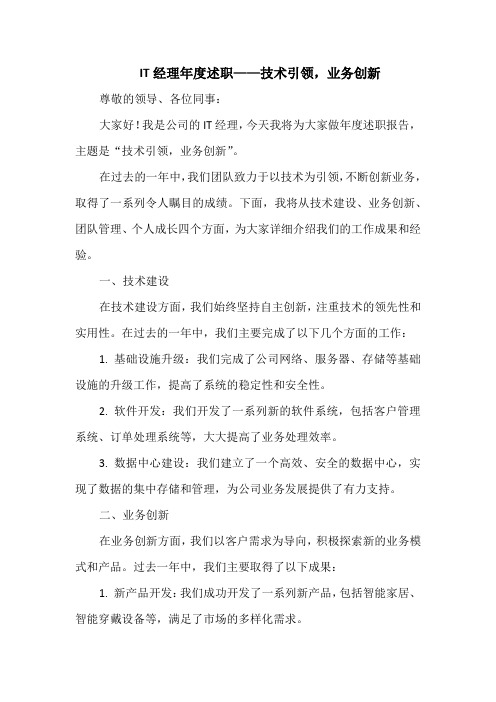 IT 经理年度述职——技术引领，业务创新

尊敬的领导、各位同事：

大家好！我是公司的 IT 经理，今天我将为大家做年度述职报告，主题是“技术引领，业务创新”。

在过去的一年中，我们团队致力于以技术为引领，不断创新业务，取得了一系列令人瞩目的成绩。下面，我将从技术建设、业务创新、团队管理、个人成长四个方面，为大家详细介绍我们的工作成果和经验。

一、技术建设

在技术建设方面，我们始终坚持自主创新，注重技术的领先性和实用性。在过去的一年中，我们主要完成了以下几个方面的工作：

1. 基础设施升级：我们完成了公司网络、服务器、存储等基础设施的升级工作，提高了系统的稳定性和安全性。

2. 软件开发：我们开发了一系列新的软件系统，包括客户管理系统、订单处理系统等，大大提高了业务处理效率。

3. 数据中心建设：我们建立了一个高效、安全的数据中心，实现了数据的集中存储和管理，为公司业务发展提供了有力支持。

二、业务创新

在业务创新方面，我们以客户需求为导向，积极探索新的业务模式和产品。过去一年中，我们主要取得了以下成果：

1. 新产品开发：我们成功开发了一系列新产品，包括智能家居、智能穿戴设备等，满足了市场的多样化需求。